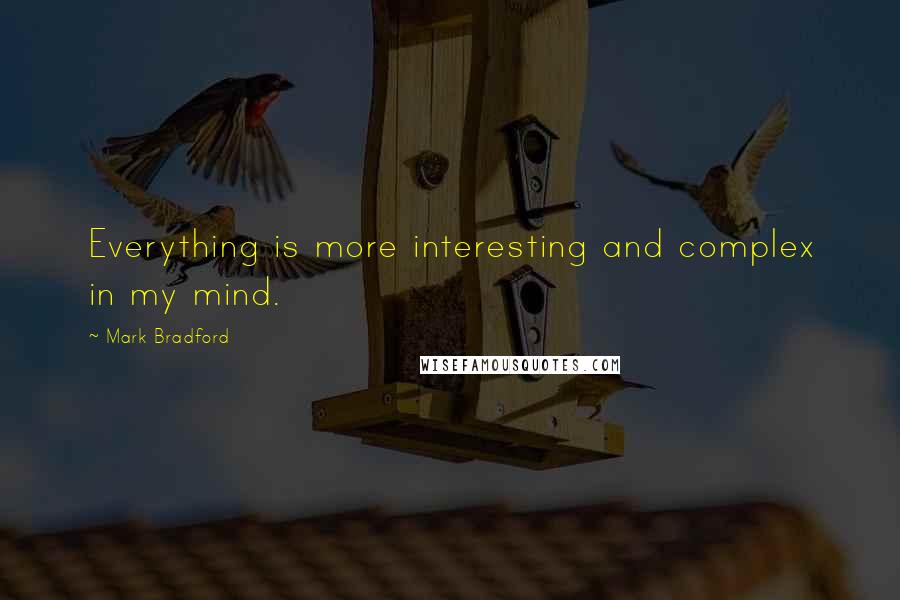 Everything is more interesting and complex in my mind.

~ Mark Bradford

WISEFAMOUSQUOTES.COM